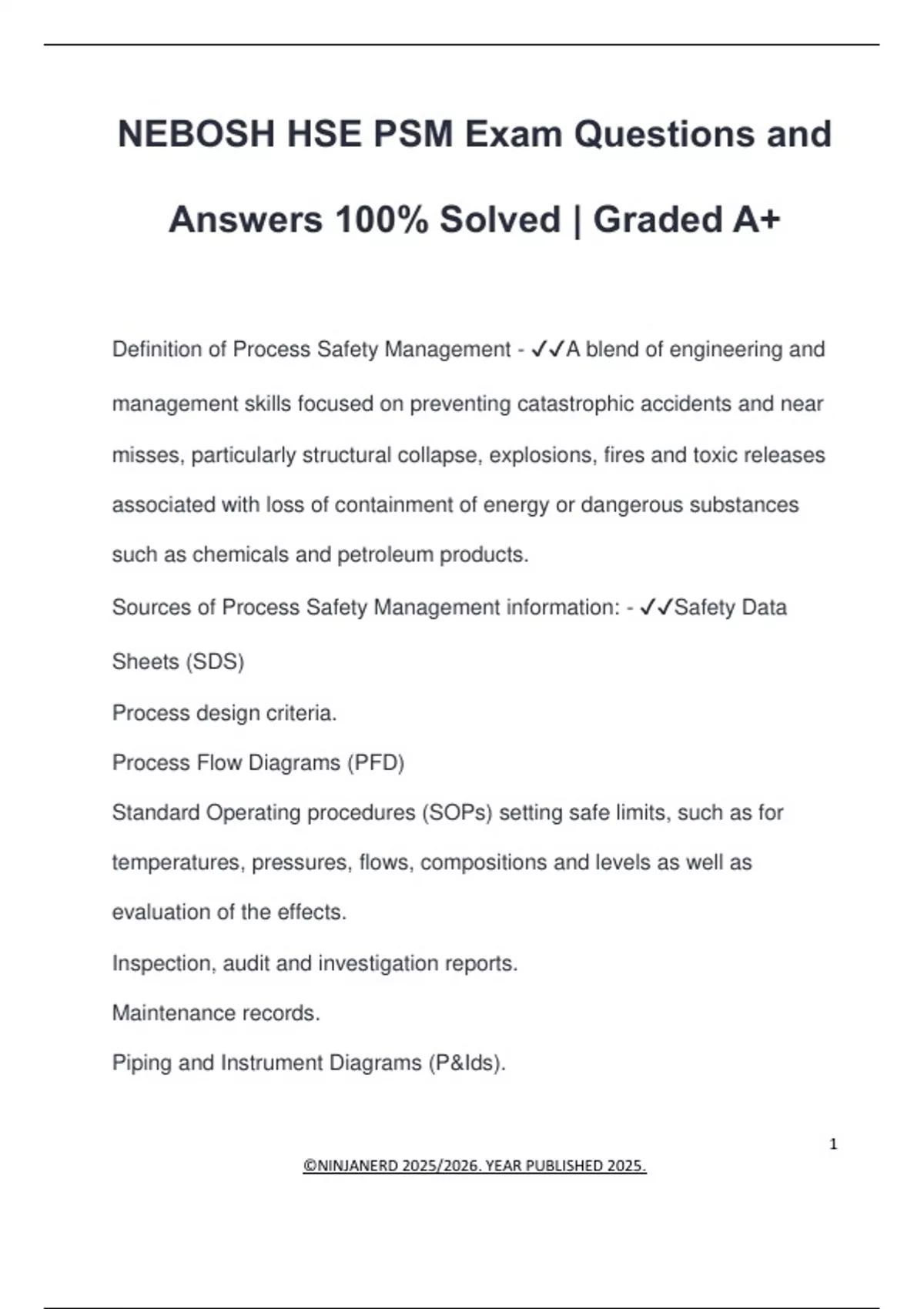 NEBOSH HSE PSM Exam Questions and Answers 100% Solved | Graded A+

Definition of Process Safety Management - ✓✓A blend of engineering and management skills focused on preventing catastrophic accidents and near misses, particularly structural collapse, explosions, fires and toxic releases associated with loss of containment of energy or dangerous substances such as chemicals and petroleum products.

Sources of Process Safety Management information: - ✓✓Safety Data Sheets (SDS)

Process design criteria.

Process Flow Diagrams (PFD)

Standard Operating procedures (SOPs) setting safe limits, such as for temperatures, pressures, flows, compositions and levels as well as evaluation of the effects.

Inspection, audit and investigation reports.

Maintenance records.

Piping and Instrument Diagrams (P&Ids).

1

©NINJANERD 2025/2026. YEAR PUBLISHED 2025.